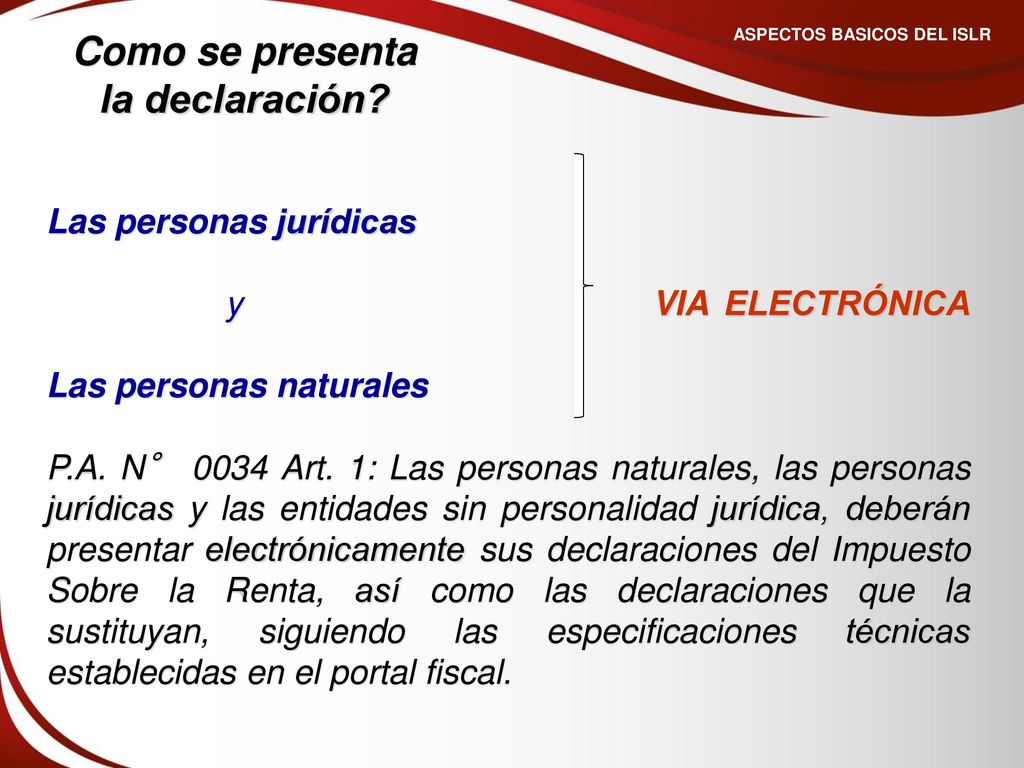 ASPECTOS BASICOS DEL ISLR

Como se presenta la declaración?

Las personas jurídicas

y

Las personas naturales

VIA ELECTRÓNICA

P.A. N° 0034 Art. 1: Las personas naturales, las personas jurídicas y las entidades sin personalidad jurídica, deberán presentar electrónicamente sus declaraciones del Impuesto Sobre la Renta, así como las declaraciones que la sustituyan, siguiendo las especificaciones técnicas establecidas en el portal fiscal.